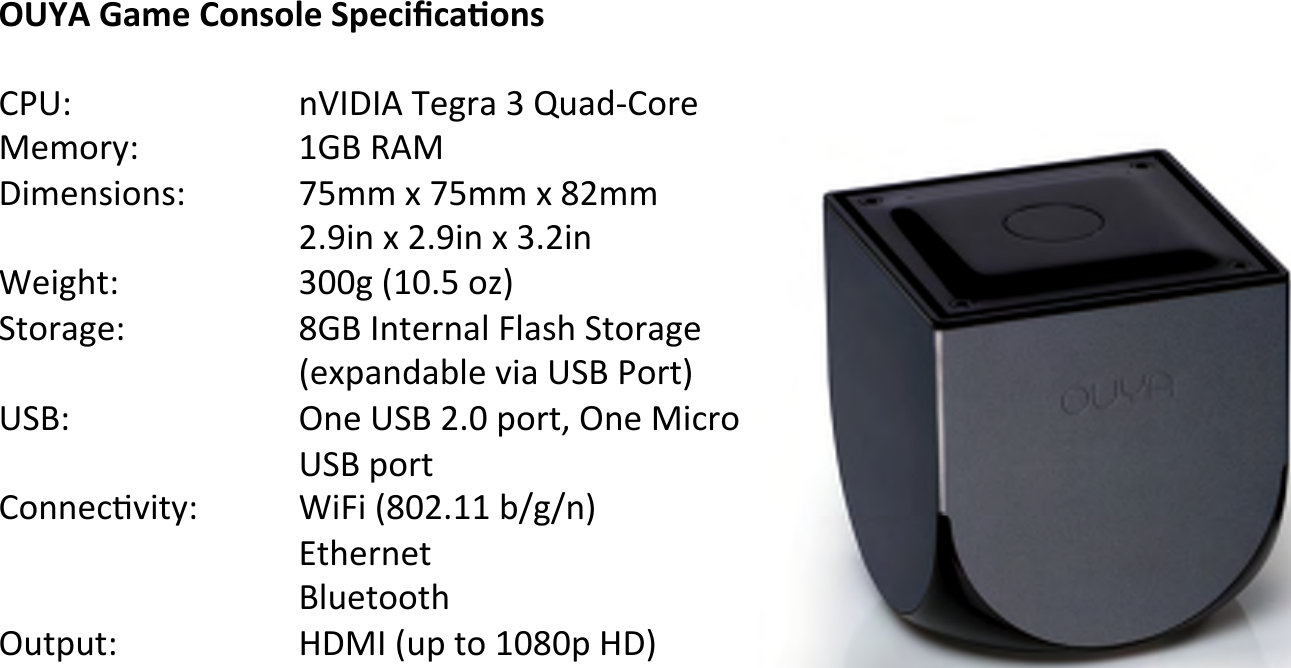 OUYA Game Console Specifications

CPU: nVIDIA Tegra 3 Quad-Core
Memory: 1GB RAM
Dimensions: 75mm x 75mm x 82mm
2.9in x 2.9in x 3.2in
Weight: 300g (10.5 oz)
Storage: 8GB Internal Flash Storage
(expandable via USB Port)
USB: One USB 2.0 port, One Micro
USB port
Connectivity: WiFi (802.11 b/g/n)
Ethernet
Bluetooth
Output: HDMI (up to 1080p HD)

OUYA